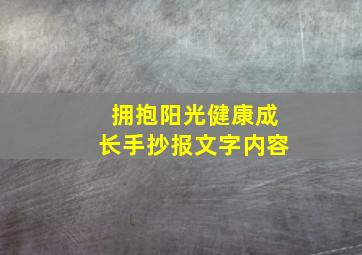 拥抱阳光健康成长手抄报文字内容